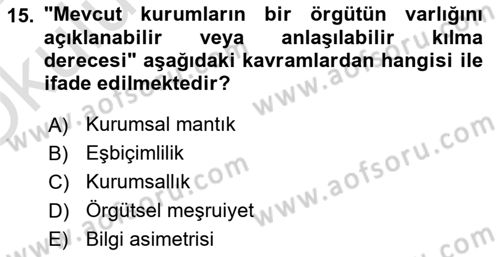 15. "Mevcut kurumların bir örgütün varlığını açıklanabilir veya anlaşılabilir kılma derecesi" aşağıdaki kavramlardan hangisi ile ifade edilmektedir?

A) Kurumsal mantık
B) Eşbiçimlilik
C) Kurumsallık
D) Örgütsel meşruiyet
E) Bilgi asimetrisi

www.aofsoru.com